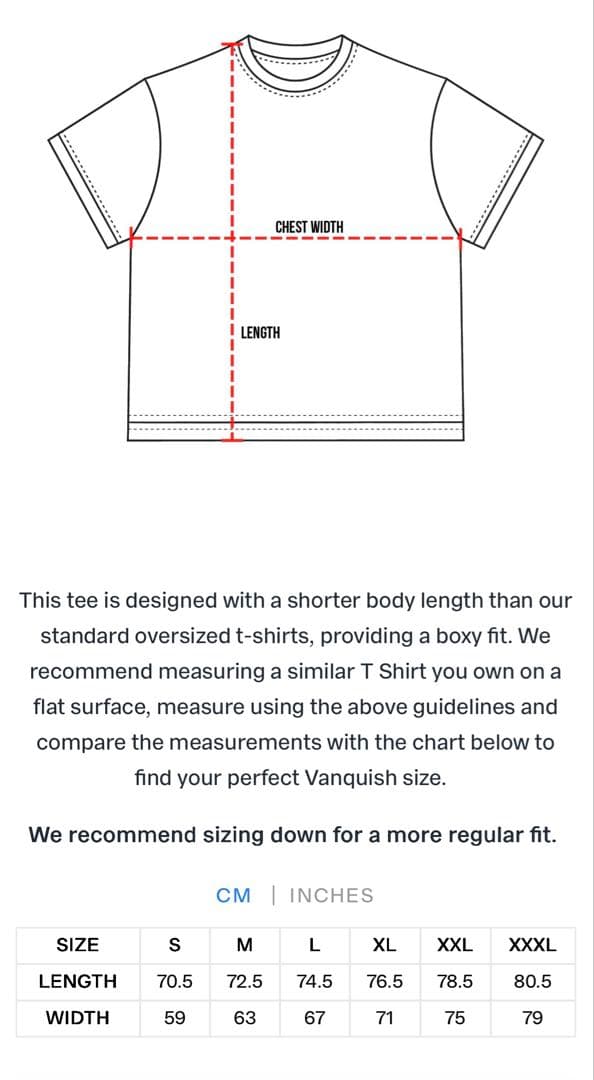 CHEST WIDTH

LENGTH

This tee is designed with a shorter body length than our standard oversized t-shirts, providing a boxy fit. We recommend measuring a similar T Shirt you own on a flat surface, measure using the above guidelines and compare the measurements with the chart below to find your perfect Vanquish size.

We recommend sizing down for a more regular fit.

CM | INCHES

| SIZE | S | M | L | XL | XXL | XXXL |
|---|---|---|---|---|---|---|
| LENGTH | 70.5 | 72.5 | 74.5 | 76.5 | 78.5 | 80.5 |
| WIDTH | 59 | 63 | 67 | 71 | 75 | 79 |